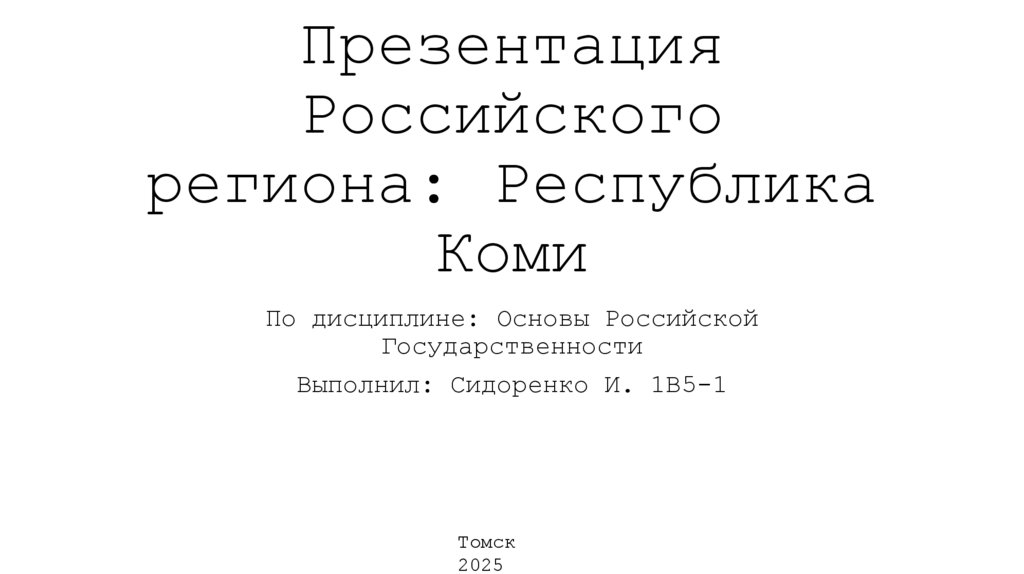 Презентация Российского региона: Республика Коми

По дисциплине: Основы Российской Государственности

Выполнил: Сидоренко И. 1В5-1

Томск
2025